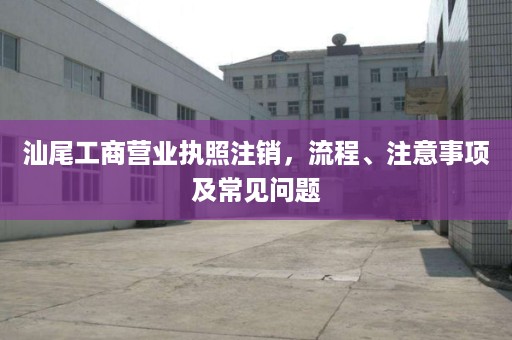 汕尾工商营业执照注销，流程、注意事项及常见问题